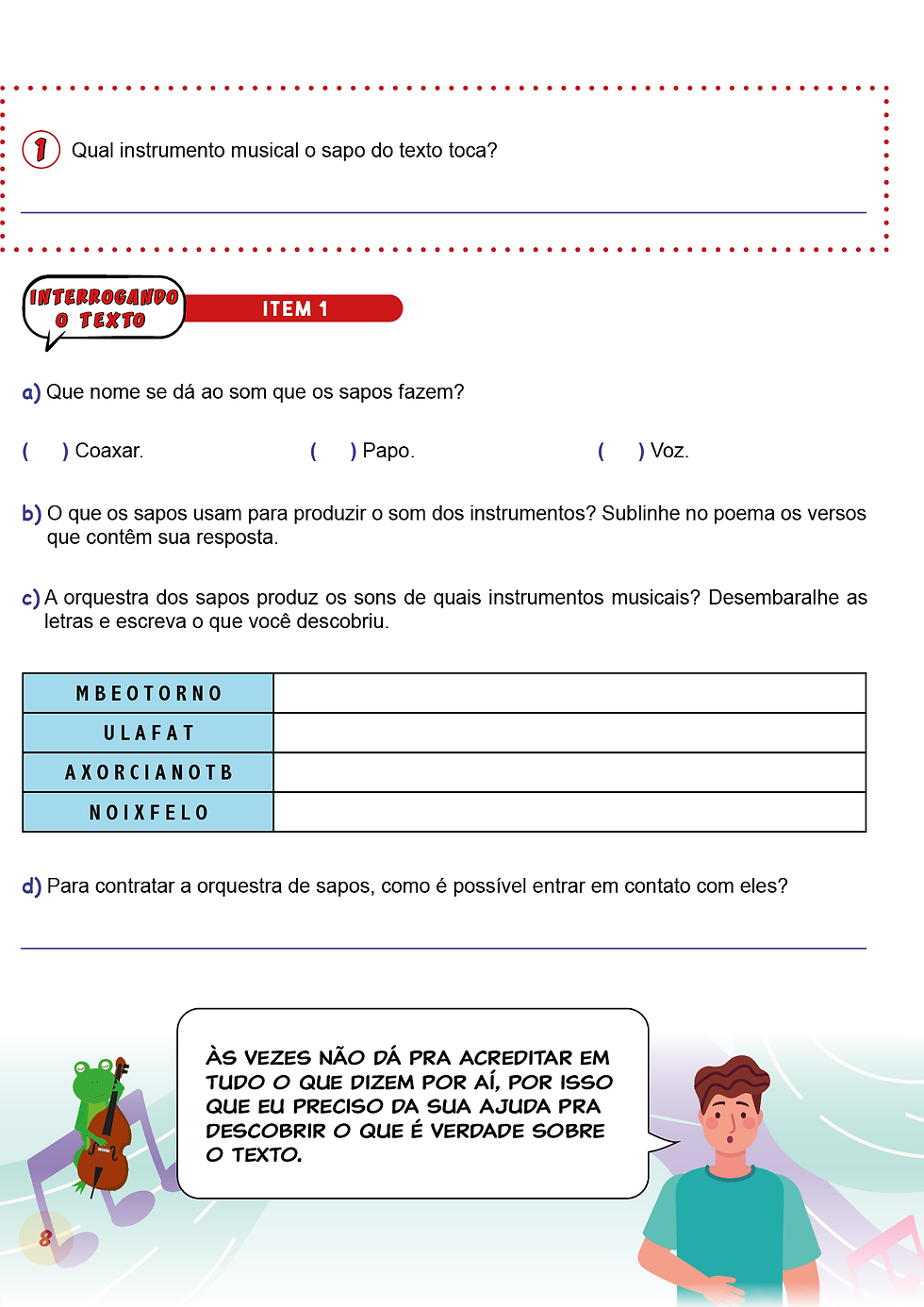 1 Qual instrumento musical o sapo do texto toca?

INTERROGANDO O TEXTO

ITEM 1

a) Que nome se dá ao som que os sapos fazem?

( ) Coaxar. ( ) Papo. ( ) Voz.

b) O que os sapos usam para produzir o som dos instrumentos? Sublinhe no poema os versos que contêm sua resposta.

c) A orquestra dos sapos produz os sons de quais instrumentos musicais? Desembaralhe as letras e escreva o que você descobriu.

| MBEOTORNO | |
|---|---|
| ULAFAT | |
| AXORCIANOTB | |
| NOIXFELO | |

d) Para contratar a orquestra de sapos, como é possível entrar em contato com eles?

ÀS VEZES NÃO DÁ PRA ACREDITAR EM TUDO O QUE DIZEM POR AÍ, POR ISSO QUE EU PRECISO DA SUA AJUDA PRA DESCOBRIR O QUE É VERDADE SOBRE O TEXTO.

8